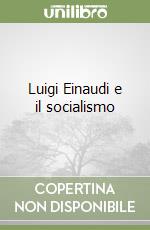 unilibro

Luigi Einaudi e il socialismo

COPERTINA NON DISPONIBILE